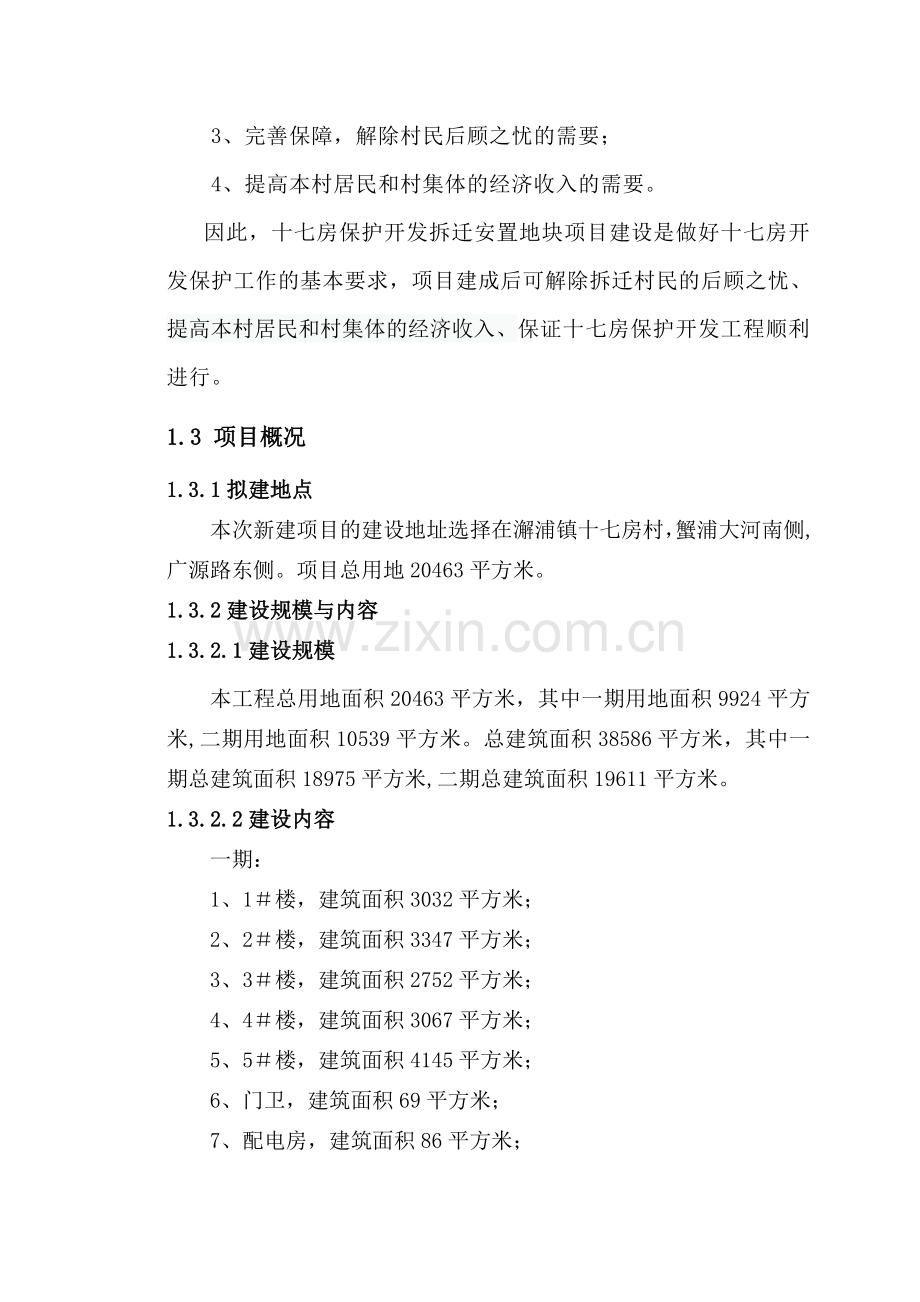 3、完善保障，解除村民后顾之忧的需要；

4、提高本村居民和村集体的经济收入的需要。

因此，十七房保护开发拆迁安置地块项目建设是做好十七房开发保护工作的基本要求，项目建成后可解除拆迁村民的后顾之忧、提高本村居民和村集体的经济收入、保证十七房保护开发工程顺利进行。

1.3 项目概况

1.3.1 拟建地点

本次新建项目的建设地址选择在澥浦镇十七房村，蟹浦大河南侧，广源路东侧。项目总用地 20463 平方米。

1.3.2 建设规模与内容

www.zixin.com.cn

1.3.2.1 建设规模

本工程总用地面积 20463 平方米，其中一期用地面积 9924 平方米，二期用地面积 10539 平方米。总建筑面积 38586 平方米，其中一期总建筑面积 18975 平方米，二期总建筑面积 19611 平方米。

1.3.2.2 建设内容

一期：

1、1＃楼，建筑面积 3032 平方米；

2、2＃楼，建筑面积 3347 平方米；

3、3＃楼，建筑面积 2752 平方米；

4、4＃楼，建筑面积 3067 平方米；

5、5＃楼，建筑面积 4145 平方米；

6、门卫，建筑面积 69 平方米；

7、配电房，建筑面积 86 平方米；